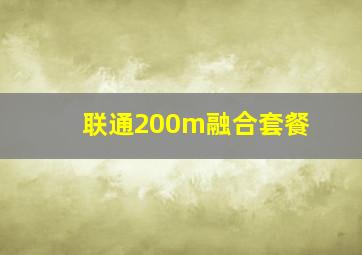 联通200m融合套餐